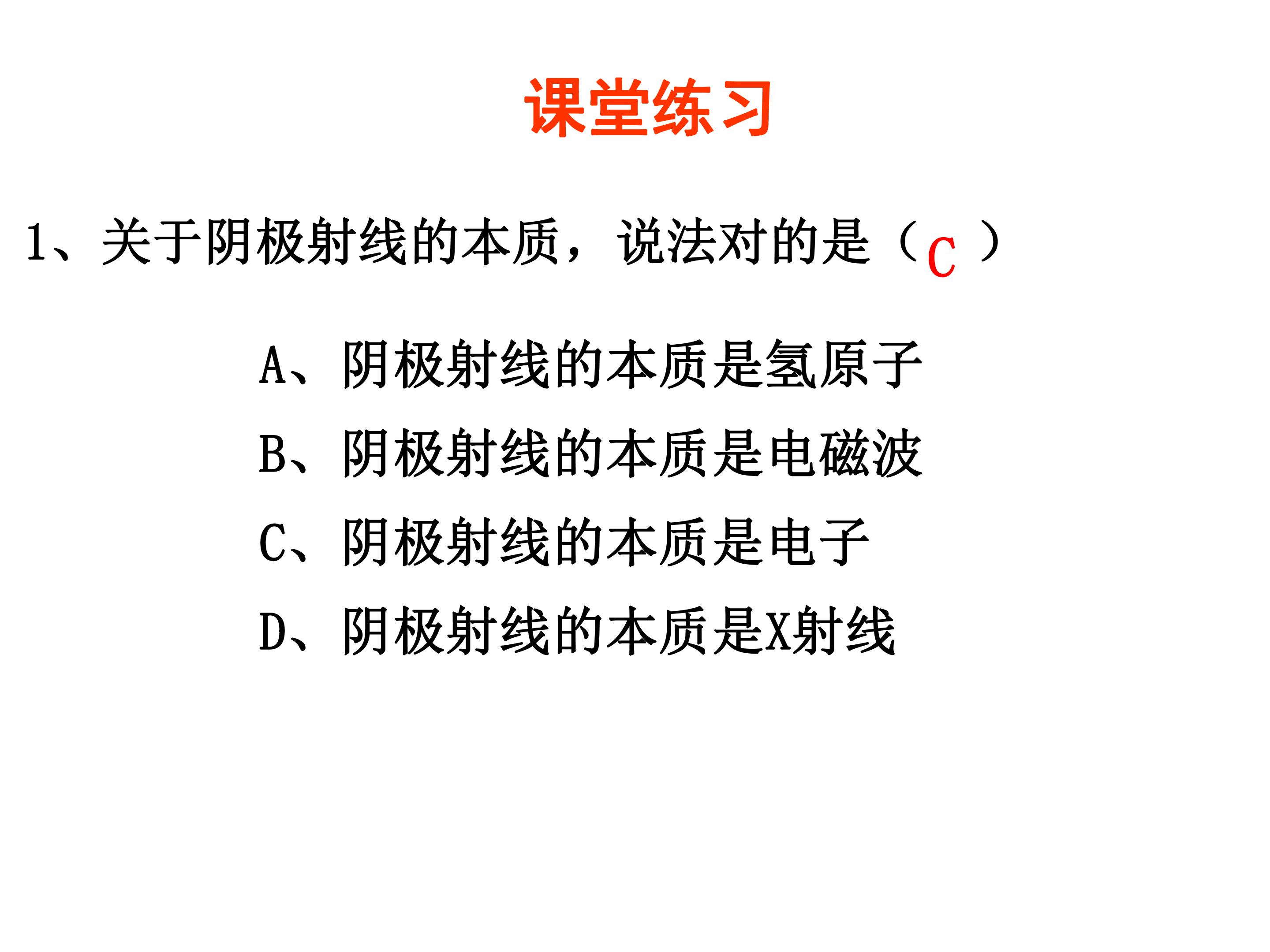 课堂练习

1、关于阴极射线的本质，说法对的是（C）

A、阴极射线的本质是氢原子

B、阴极射线的本质是电磁波

C、阴极射线的本质是电子

D、阴极射线的本质是X射线